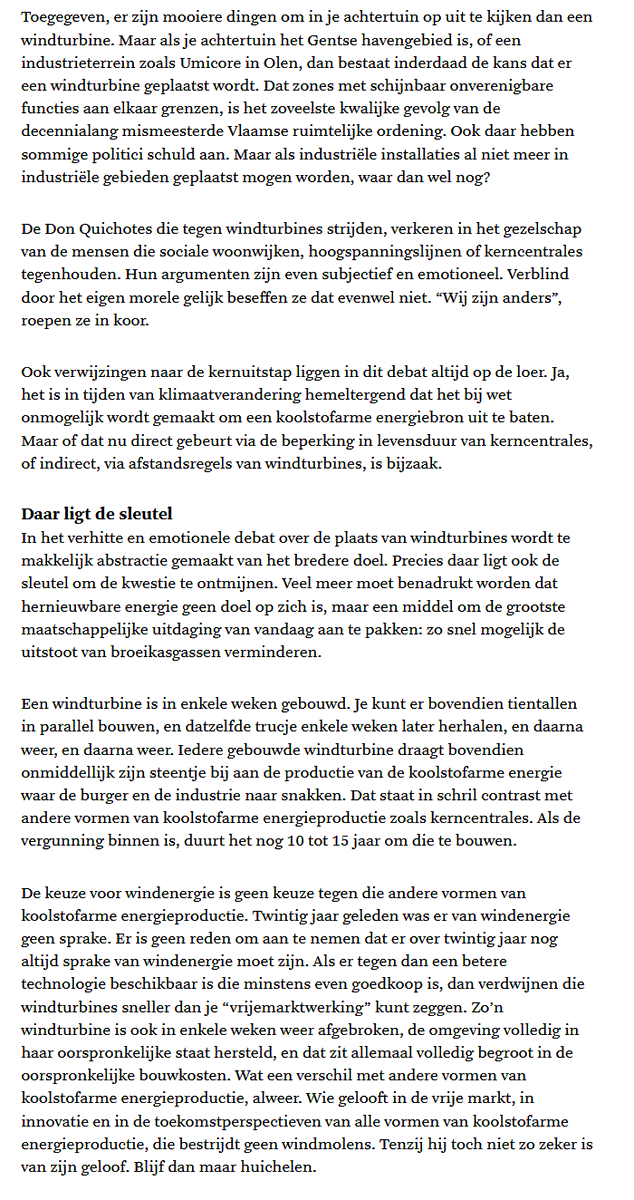 Toegegeven, er zijn mooiere dingen om in je achtertuin op uit te kijken dan een windturbine. Maar als je achtertuin het Gentse havengebied is, of een industrieterrein zoals Umicore in Olen, dan bestaat inderdaad de kans dat er een windturbine geplaatst wordt. Dat zones met schijnbaar onverenigbare functies aan elkaar grenzen, is het zoveelste kwalijke gevolg van de decennialang mismeesterde Vlaamse ruimtelijke ordening. Ook daar hebben sommige politici schuld aan. Maar als industriële installaties al niet meer in industriële gebieden geplaatst mogen worden, waar dan wel nog?

De Don Quichotes die tegen windturbines strijden, verkeren in het gezelschap van de mensen die sociale woonwijken, hoogspanningslijnen of kerncentrales tegenhouden. Hun argumenten zijn even subjectief en emotioneel. Verblind door het eigen morele gelijk beseffen ze dat evenwel niet. “Wij zijn anders”, roepen ze in koor.

Ook verwijzingen naar de kernuitstap liggen in dit debat altijd op de loer. Ja, het is in tijden van klimaatverandering hemeltergend dat het bij wet onmogelijk wordt gemaakt om een koolstofarme energiebron uit te baten. Maar of dat nu direct gebeurt via de beperking in levensduur van kerncentrales, of indirect, via afstandsregels van windturbines, is bijzaak.

Daar ligt de sleutel
In het verhitte en emotionele debat over de plaats van windturbines wordt te makkelijk abstractie gemaakt van het bredere doel. Precies daar ligt ook de sleutel om de kwestie te ontmijnen. Veel meer moet benadrukt worden dat hernieuwbare energie geen doel op zich is, maar een middel om de grootste maatschappelijke uitdaging van vandaag aan te pakken: zo snel mogelijk de uitstoot van broeikasgassen verminderen.

Een windturbine is in enkele weken gebouwd. Je kunt er bovendien tientallen in parallel bouwen, en datzelfde trucje enkele weken later herhalen, en daarna weer, en daarna weer. Iedere gebouwde windturbine draagt bovendien onmiddellijk zijn steentje bij aan de productie van de koolstofarme energie waar de burger en de industrie naar snakken. Dat staat in schril contrast met andere vormen van koolstofarme energieproductie zoals kerncentrales. Als de vergunning binnen is, duurt het nog 10 tot 15 jaar om die te bouwen.

De keuze voor windenergie is geen keuze tegen die andere vormen van koolstofarme energieproductie. Twintig jaar geleden was er van windenergie geen sprake. Er is geen reden om aan te nemen dat er over twintig jaar nog altijd sprake van windenergie moet zijn. Als er tegen dan een betere technologie beschikbaar is die minstens even goedkoop is, dan verdwijnen die windturbines sneller dan je “vrijemarktwerking” kunt zeggen. Zo’n windturbine is ook in enkele weken weer afgebroken, de omgeving volledig in haar oorspronkelijke staat hersteld, en dat zit allemaal volledig begroot in de oorspronkelijke bouwkosten. Wat een verschil met andere vormen van koolstofarme energieproductie, alweer. Wie gelooft in de vrije markt, in innovatie en in de toekomstperspectieven van alle vormen van koolstofarme energieproductie, die bestrijdt geen windmolens. Tenzij hij toch niet zo zeker is van zijn geloof. Blijf dan maar huichelen.